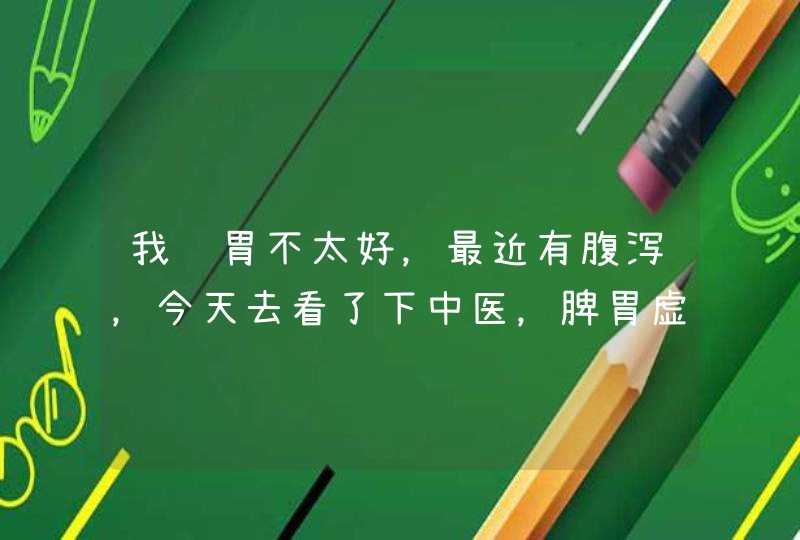 我 胃不太好，最近有腹泻，今天去看了下中医，脾胃虚